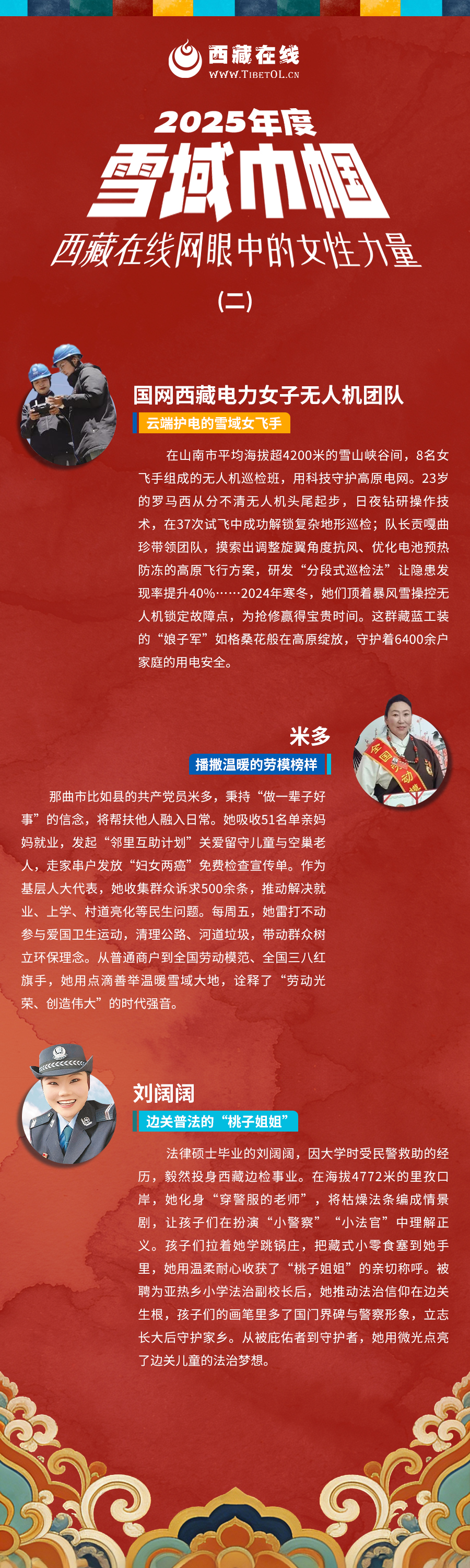 西藏在线
WWW.TIBETOL.CN

2025年度

雪域巾帼

西藏在线网眼中的女性力量

(二)

国网西藏电力女子无人机团队

云端护电的雪域女飞手

在山南市平均海拔超4200米的雪山峡谷间，8名女飞手组成的无人机巡检班，用科技守护高原电网。23岁的罗马西从分不清无人机头尾起步，日夜钻研操作技术，在37次试飞中成功解锁复杂地形巡检；队长贡嘎曲珍带领团队，摸索出调整旋翼角度抗风、优化电池预热防冻的高原飞行方案，研发“分段式巡检法”让隐患发现率提升40%……2024年寒冬，她们顶着暴风雪操控无人机锁定故障点，为抢修赢得宝贵时间。这群藏蓝工装的“娘子军”如格桑花般在高原绽放，守护着6400余户家庭的用电安全。

米多

播撒温暖的劳模榜样

那曲市比如县的共产党员米多，秉持“做一辈子好事”的信念，将帮扶他人融入日常。她吸收51名单亲妈妈就业，发起“邻里互助计划”关爱留守儿童与空巢老人，走家串户发放“妇女两癌”免费检查宣传单。作为基层人大代表，她收集群众诉求500余条，推动解决就业、上学、村道亮化等民生问题。每周五，她雷打不动参与爱国卫生运动，清理公路、河道垃圾，带动群众树立环保理念。从普通商户到全国劳动模范、全国三八红旗手，她用点滴善举温暖雪域大地，诠释了“劳动光荣、创造伟大”的时代强音。

刘阔阔

边关普法的“桃子姐姐”

法律硕士毕业的刘阔阔，因大学时受民警救助的经历，毅然投身西藏边检事业。在海拔4772米的里孜口岸，她化身“穿警服的老师”，将枯燥法条编成情景剧，让孩子们在扮演“小警察”“小法官”中理解正义。孩子们拉着她学跳锅庄，把藏式小零食塞到她手里，她用温柔耐心收获了“桃子姐姐”的亲切称呼。被聘为亚热乡小学法治副校长后，她推动法治信仰在边关生根，孩子们的画笔里多了国门界碑与警察形象，立志长大后守护家乡。从被庇佑者到守护者，她用微光点亮了边关儿童的法治梦想。